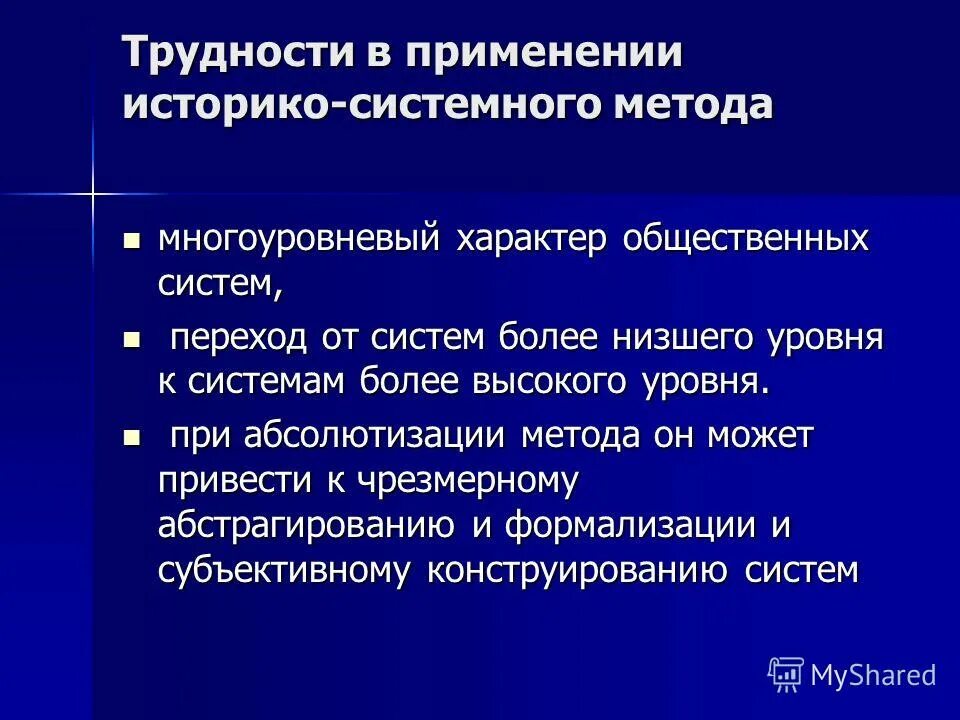 Трудности в применении историко-системного метода

- многоуровневый характер общественных систем,
- переход от систем более низшего уровня к системам более высокого уровня.
- при абсолютизации метода он может привести к чрезмерному абстрагированию и формализации и субъективному конструированию систем

MyShared